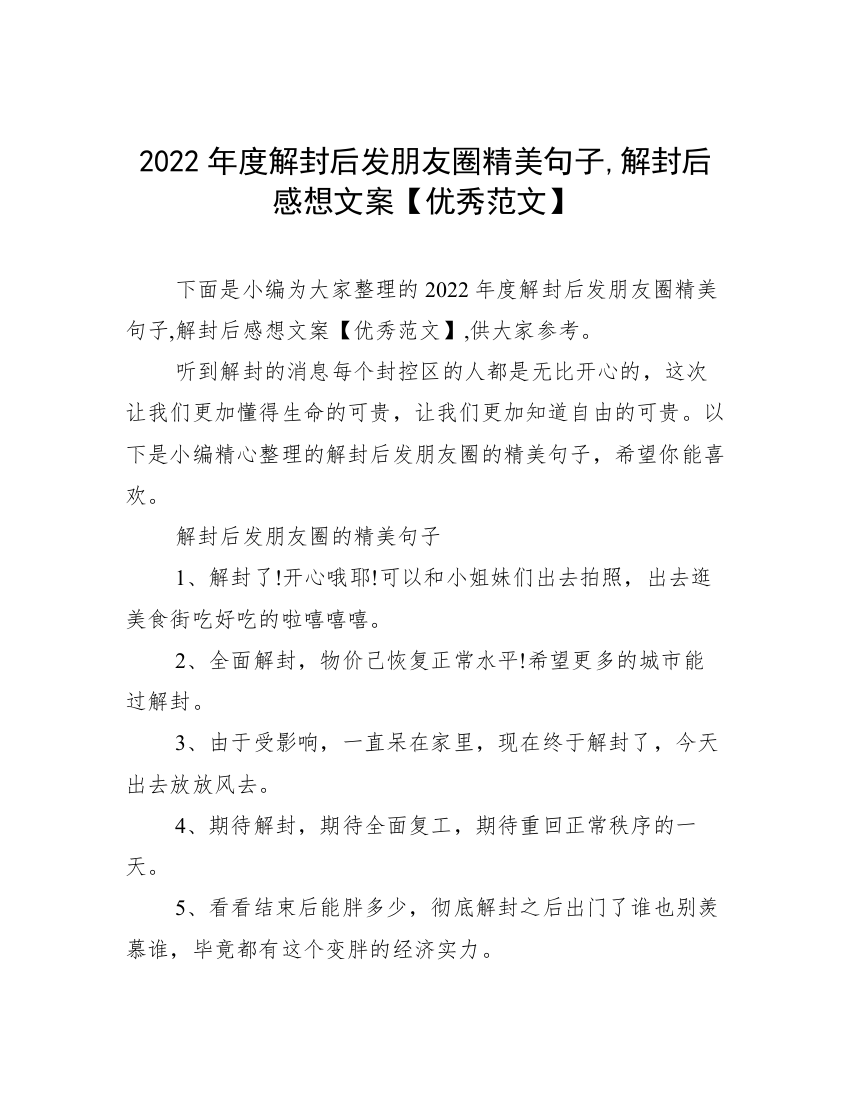 2022 年度解封后发朋友圈精美句子,解封后感想文案【优秀范文】

下面是小编为大家整理的 2022 年度解封后发朋友圈精美句子,解封后感想文案【优秀范文】,供大家参考。

听到解封的消息每个封控区的人都是无比开心的，这次让我们更加懂得生命的可贵，让我们更加知道自由的可贵。以下是小编精心整理的解封后发朋友圈的精美句子，希望你能喜欢。

解封后发朋友圈的精美句子

1、解封了!开心哦耶!可以和小姐妹们出去拍照，出去逛美食街吃好吃的啦嘻嘻嘻。

2、全面解封，物价已恢复正常水平!希望更多的城市能过解封。

3、由于受影响，一直呆在家里，现在终于解封了，今天出去放放风去。

4、期待解封，期待全面复工，期待重回正常秩序的一天。

5、看看结束后能胖多少，彻底解封之后出门了谁也别羡慕谁，毕竟都有这个变胖的经济实力。